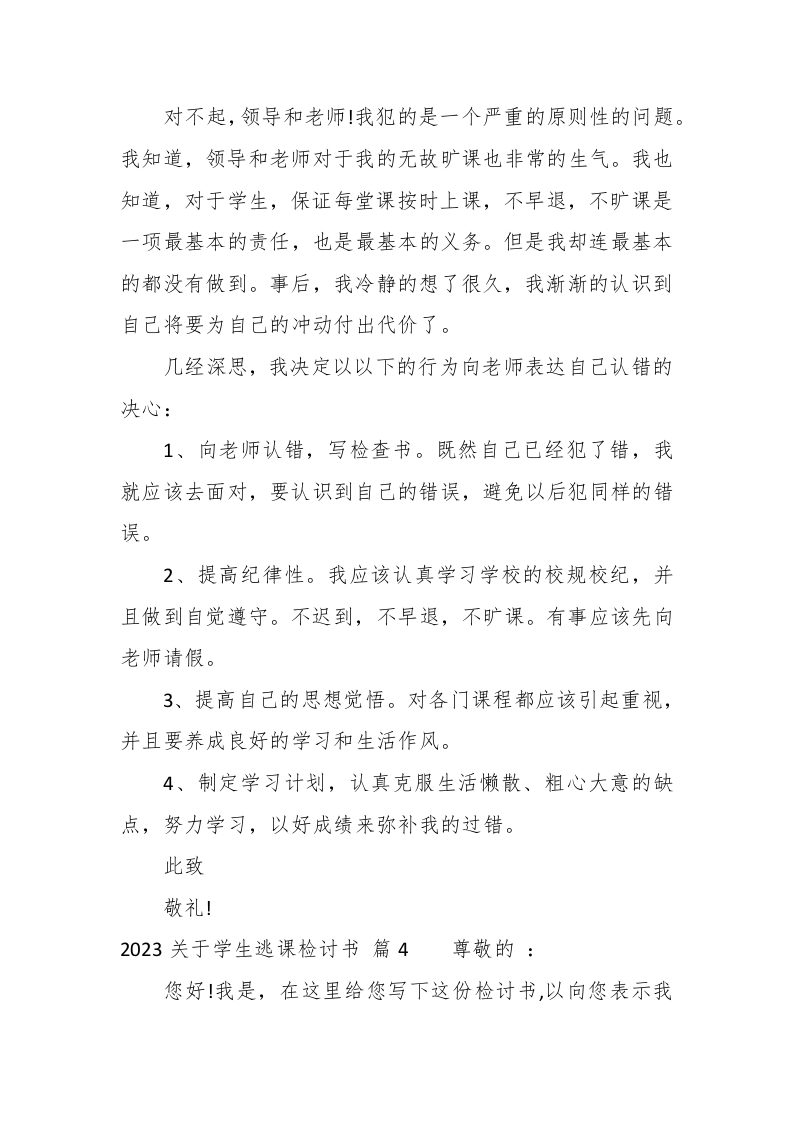 对不起，领导和老师!我犯的是一个严重的原则性的问题。我知道，领导和老师对于我的无故旷课也非常的生气。我也知道，对于学生，保证每堂课按时上课，不早退，不旷课是一项最基本的责任，也是最基本的义务。但是我却连最基本的都没有做到。事后，我冷静的想了很久，我渐渐的认识到自己将要为自己的冲动付出代价了。

几经深思，我决定以以下的行为向老师表达自己认错的决心：

1、向老师认错，写检查书。既然自己已经犯了错，我就应该去面对，要认识到自己的错误，避免以后犯同样的错误。

2、提高纪律性。我应该认真学习学校的校规校纪，并且做到自觉遵守。不迟到，不早退，不旷课。有事应该先向老师请假。

3、提高自己的思想觉悟。对各门课程都应该引起重视，并且要养成良好的学习和生活作风。

4、制定学习计划，认真克服生活懒散、粗心大意的缺点，努力学习，以好成绩来弥补我的过错。

此致

敬礼!

2023 关于学生逃课检讨书 篇 4 尊敬的 ：

您好!我是，在这里给您写下这份检讨书,以向您表示我